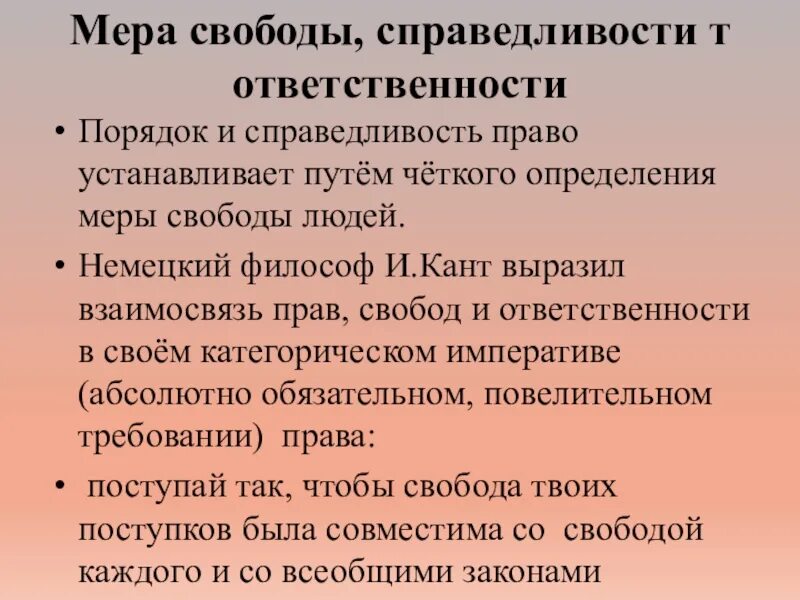 Мера свободы, справедливости т ответственности

• Порядок и справедливость право устанавливает путём чёткого определения меры свободы людей.

• Немецкий философ И.Кант выразил взаимосвязь прав, свобод и ответственности в своём категорическом императиве (абсолютно обязательном, повелительном требовании) права:

• поступай так, чтобы свобода твоих поступков была совместима со свободой каждого и со всеобщими законами